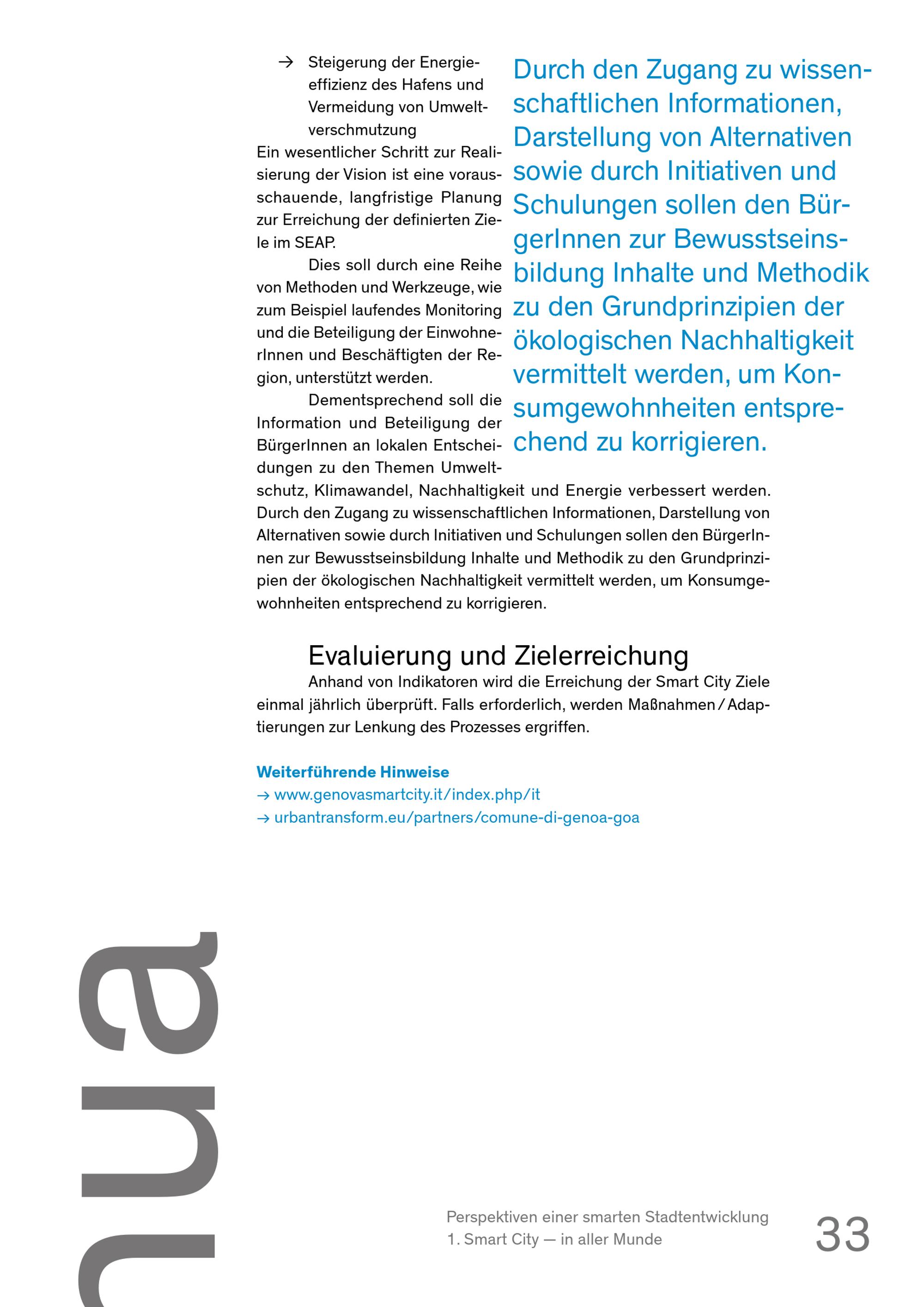 → Steigerung der Energieeffizienz des Hafens und Vermeidung von Umweltverschmutzung

Ein wesentlicher Schritt zur Realisierung der Vision ist eine vorausschauende, langfristige Planung zur Erreichung der definierten Ziele im SEAP.

Dies soll durch eine Reihe von Methoden und Werkzeuge, wie zum Beispiel laufendes Monitoring und die Beteiligung der EinwohnerInnen und Beschäftigten der Region, unterstützt werden.

Dementsprechend soll die Information und Beteiligung der BürgerInnen an lokalen Entscheidungen zu den Themen Umweltschutz, Klimawandel, Nachhaltigkeit und Energie verbessert werden. Durch den Zugang zu wissenschaftlichen Informationen, Darstellung von Alternativen sowie durch Initiativen und Schulungen sollen den BürgerInnen zur Bewusstseinsbildung Inhalte und Methodik zu den Grundprinzipien der ökologischen Nachhaltigkeit vermittelt werden, um Konsumgewohnheiten entsprechend zu korrigieren.

Durch den Zugang zu wissenschaftlichen Informationen, Darstellung von Alternativen sowie durch Initiativen und Schulungen sollen den BürgerInnen zur Bewusstseinsbildung Inhalte und Methodik zu den Grundprinzipien der ökologischen Nachhaltigkeit vermittelt werden, um Konsumgewohnheiten entsprechend zu korrigieren.

Evaluierung und Zielerreichung

Anhand von Indikatoren wird die Erreichung der Smart City Ziele einmal jährlich überprüft. Falls erforderlich, werden Maßnahmen / Adaptierungen zur Lenkung des Prozesses ergriffen.

Weiterführende Hinweise
→ www.genovasmartcity.it/index.php/it
→ urbantransform.eu/partners/comune-di-genoa-goa

nua

Perspektiven einer smarten Stadtentwicklung
1. Smart City — in aller Munde

33